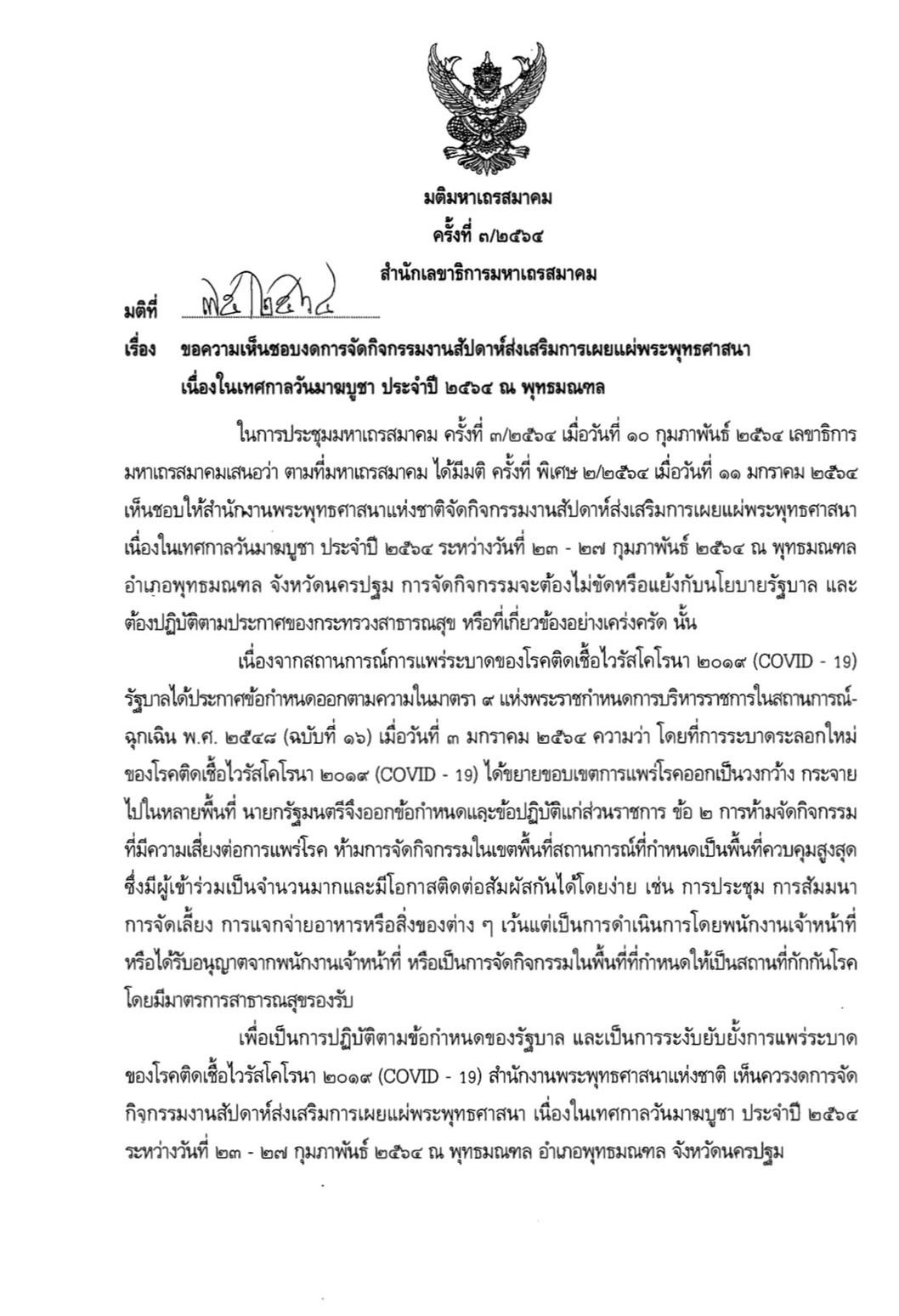 มติมหาเถรสมาคม
ครั้งที่ ๓/๒๕๖๔
สำนักเลขาธิการมหาเถรสมาคม

มติที่ ๗๕/๒๕๖๔

เรื่อง ขอความเห็นชอบงดการจัดกิจกรรมงานสัปดาห์ส่งเสริมการเผยแผ่พระพุทธศาสนา เนื่องในเทศกาลวันมาฆบูชา ประจำปี ๒๕๖๔ ณ พุทธมณฑล

ในการประชุมมหาเถรสมาคม ครั้งที่ ๓/๒๕๖๔ เมื่อวันที่ ๑๐ กุมภาพันธ์ ๒๕๖๔ เลขาธิการมหาเถรสมาคมเสนอว่า ตามที่มหาเถรสมาคม ได้มีมติ ครั้งที่ พิเศษ ๒/๒๕๖๔ เมื่อวันที่ ๑๑ มกราคม ๒๕๖๔ เห็นชอบให้สำนักงานพระพุทธศาสนาแห่งชาติจัดกิจกรรมงานสัปดาห์ส่งเสริมการเผยแผ่พระพุทธศาสนา เนื่องในเทศกาลวันมาฆบูชา ประจำปี ๒๕๖๔ ระหว่างวันที่ ๒๓ - ๒๗ กุมภาพันธ์ ๒๕๖๔ ณ พุทธมณฑล อำเภอพุทธมณฑล จังหวัดนครปฐม การจัดกิจกรรมจะต้องไม่ขัดหรือแย้งกับนโยบายรัฐบาล และต้องปฏิบัติตามประกาศของกระทรวงสาธารณสุข หรือที่เกี่ยวข้องอย่างเคร่งครัด นั้น

เนื่องจากสถานการณ์การแพร่ระบาดของโรคติดเชื้อไวรัสโคโรนา ๒๐๑๙ (COVID - 19) รัฐบาลได้ประกาศข้อกำหนดออกตามความในมาตรา ๙ แห่งพระราชกำหนดการบริหารราชการในสถานการณ์ฉุกเฉิน พ.ศ. ๒๕๔๘ (ฉบับที่ ๑๖) เมื่อวันที่ ๓ มกราคม ๒๕๖๔ ความว่า โดยที่การระบาดระลอกใหม่ของโรคติดเชื้อไวรัสโคโรนา ๒๐๑๙ (COVID - 19) ได้ขยายขอบเขตการแพร่โรคออกเป็นวงกว้าง กระจายไปในหลายพื้นที่ นายกรัฐมนตรีจึงออกข้อกำหนดและข้อปฏิบัติแก่ส่วนราชการ ข้อ ๒ การห้ามจัดกิจกรรมที่มีความเสี่ยงต่อการแพร่โรค ห้ามการจัดกิจกรรมในเขตพื้นที่สถานการณ์ที่กำหนดเป็นพื้นที่ควบคุมสูงสุด ซึ่งมีผู้เข้าร่วมเป็นจำนวนมากและมีโอกาสติดต่อสัมผัสกันได้โดยง่าย เช่น การประชุม การสัมมนา การจัดเลี้ยง การแจกจ่ายอาหารหรือสิ่งของต่าง ๆ เว้นแต่เป็นการดำเนินการโดยพนักงานเจ้าหน้าที่ หรือได้รับอนุญาตจากพนักงานเจ้าหน้าที่ หรือเป็นการจัดกิจกรรมในพื้นที่ที่กำหนดให้เป็นสถานที่กักกันโรค โดยมีมาตรการสาธารณสุขรองรับ

เพื่อเป็นการปฏิบัติตามข้อกำหนดของรัฐบาล และเป็นการระงับยับยั้งการแพร่ระบาดของโรคติดเชื้อไวรัสโคโรนา ๒๐๑๙ (COVID - 19) สำนักงานพระพุทธศาสนาแห่งชาติ เห็นควรงดการจัดกิจกรรมงานสัปดาห์ส่งเสริมการเผยแผ่พระพุทธศาสนา เนื่องในเทศกาลวันมาฆบูชา ประจำปี ๒๕๖๔ ระหว่างวันที่ ๒๓ - ๒๗ กุมภาพันธ์ ๒๕๖๔ ณ พุทธมณฑล อำเภอพุทธมณฑล จังหวัดนครปฐม